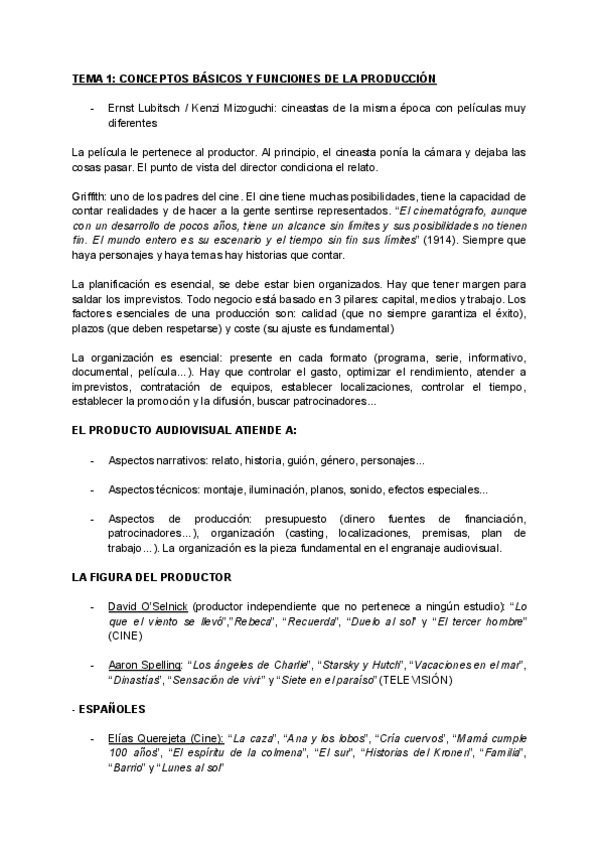 TEMA 1: CONCEPTOS BÁSICOS Y FUNCIONES DE LA PRODUCCIÓN

- Ernst Lubitsch / Kenzi Mizoguchi: cineastas de la misma época con películas muy diferentes

La película le pertenece al productor. Al principio, el cineasta ponía la cámara y dejaba las cosas pasar. El punto de vista del director condiciona el relato.

Griffith: uno de los padres del cine. El cine tiene muchas posibilidades, tiene la capacidad de contar realidades y de hacer a la gente sentirse representados. "El cinematógrafo, aunque con un desarrollo de pocos años, tiene un alcance sin límites y sus posibilidades no tienen fin. El mundo entero es su escenario y el tiempo sin fin sus límites" (1914). Siempre que haya personajes y haya temas hay historias que contar.

La planificación es esencial, se debe estar bien organizados. Hay que tener margen para saldar los imprevistos. Todo negocio está basado en 3 pilares: capital, medios y trabajo. Los factores esenciales de una producción son: calidad (que no siempre garantiza el éxito), plazos (que deben respetarse) y coste (su ajuste es fundamental)

La organización es esencial: presente en cada formato (programa, serie, informativo, documental, película...). Hay que controlar el gasto, optimizar el rendimiento, atender a imprevistos, contratación de equipos, establecer localizaciones, controlar el tiempo, establecer la promoción y la difusión, buscar patrocinadores...

EL PRODUCTO AUDIOVISUAL ATIENDE A:

- Aspectos narrativos: relato, historia, guión, género, personajes...

- Aspectos técnicos: montaje, iluminación, planos, sonido, efectos especiales...

- Aspectos de producción: presupuesto (dinero fuentes de financiación, patrocinadores...), organización (casting, localizaciones, premisas, plan de trabajo...). La organización es la pieza fundamental en el engranaje audiovisual.

LA FIGURA DEL PRODUCTOR

- David O'Selnick (productor independiente que no pertenece a ningún estudio): "Lo que el viento se llevó","Rebeca", "Recuerda", "Duelo al sol" y "El tercer hombre" (CINE)

- Aaron Spelling: "Los ángeles de Charlie", "Starsky y Hutch", "Vacaciones en el mar", "Dinastías", "Sensación de vivir" y "Siete en el paraíso" (TELEVISIÓN)

- ESPAÑOLES

- Elías Querejeta (Cine): "La caza", "Ana y los lobos", "Cría cuervos", "Mamá cumple 100 años", "El espíritu de la colmena", "El sur", "Historias del Kronen", "Familia", "Barrio" y "Lunes al sol"